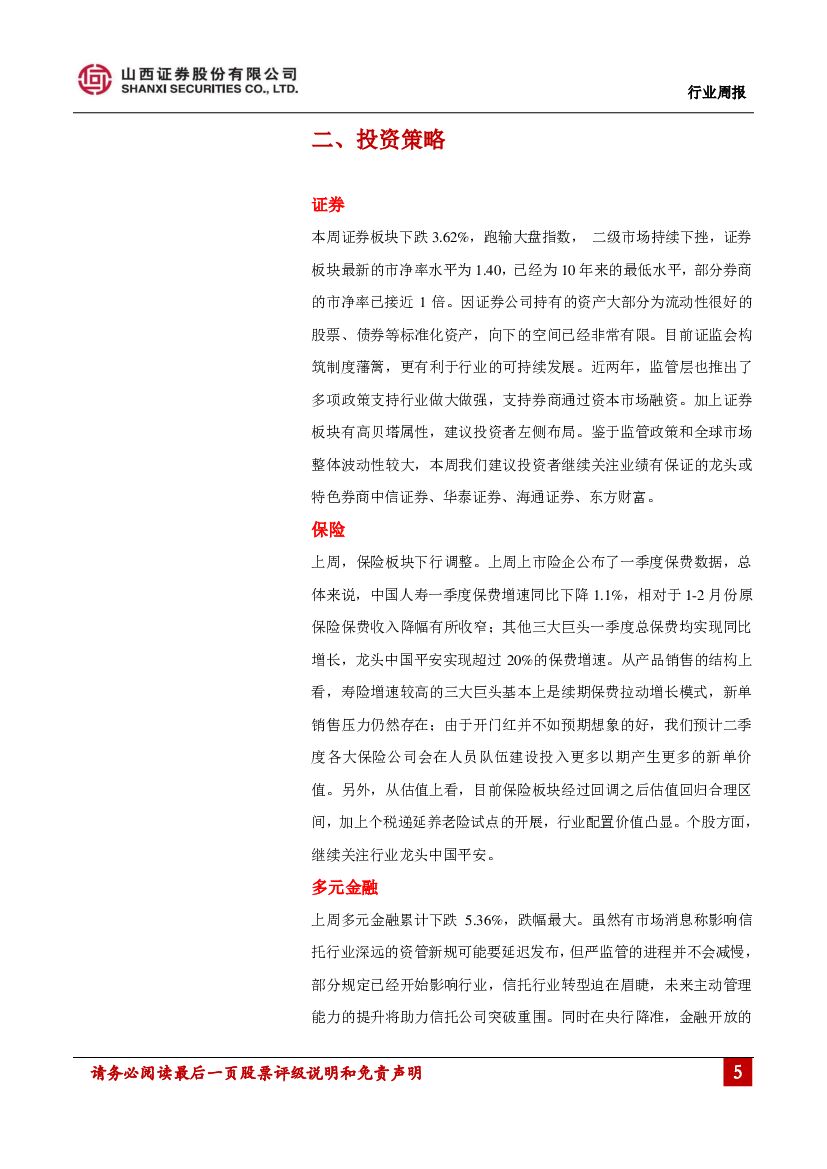 山西证券股份有限公司
SHANXI SECURITIES CO., LTD.

行业周报

二、投资策略

证券

本周证券板块下跌 3.62%，跑输大盘指数， 二级市场持续下挫，证券板块最新的市净率水平为 1.40，已经为 10 年来的最低水平，部分券商的市净率已接近 1 倍。因证券公司持有的资产大部分为流动性很好的股票、债券等标准化资产，向下的空间已经非常有限。目前证监会构筑制度藩篱，更有利于行业的可持续发展。近两年，监管层也推出了多项政策支持行业做大做强，支持券商通过资本市场融资。加上证券板块有高贝塔属性，建议投资者左侧布局。鉴于监管政策和全球市场整体波动性较大，本周我们建议投资者继续关注业绩有保证的龙头或特色券商中信证券、华泰证券、海通证券、东方财富。

保险

上周，保险板块下行调整。上周上市险企公布了一季度保费数据，总体来说，中国人寿一季度保费增速同比下降 1.1%，相对于 1-2 月份原保险保费收入降幅有所收窄；其他三大巨头一季度总保费均实现同比增长，龙头中国平安实现超过 20%的保费增速。从产品销售的结构上看，寿险增速较高的三大巨头基本上是续期保费拉动增长模式，新单销售压力仍然存在；由于开门红并不如预期想象的好，我们预计二季度各大保险公司会在人员队伍建设投入更多以期产生更多的新单价值。另外，从估值上看，目前保险板块经过回调之后估值回归合理区间，加上个税递延养老险试点的开展，行业配置价值凸显。个股方面，继续关注行业龙头中国平安。

多元金融

上周多元金融累计下跌 5.36%，跌幅最大。虽然有市场消息称影响信托行业深远的资管新规可能要延迟发布，但严监管的进程并不会减慢，部分规定已经开始影响行业，信托行业转型迫在眉睫，未来主动管理能力的提升将助力信托公司突破重围。同时在央行降准，金融开放的

请务必阅读最后一页股票评级说明和免责声明

5